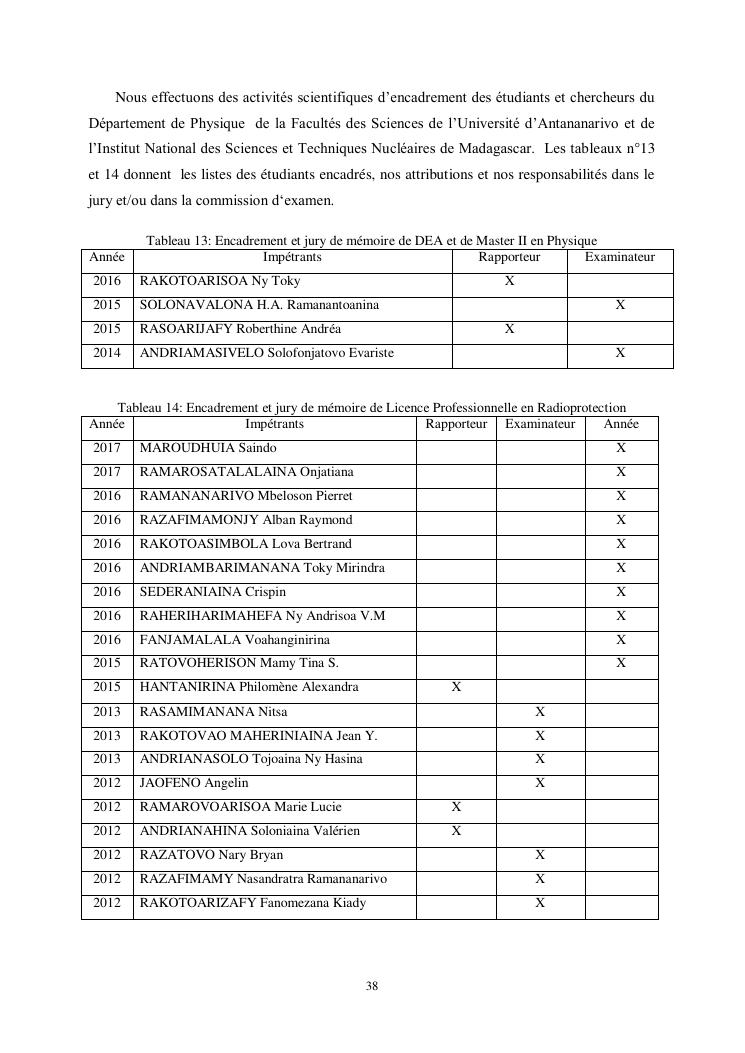 Nous effectuons des activités scientifiques d'encadrement des étudiants et chercheurs du Département de Physique de la Facultés des Sciences de l'Université d'Antananarivo et de l'Institut National des Sciences et Techniques Nucléaires de Madagascar. Les tableaux n°13 et 14 donnent les listes des étudiants encadrés, nos attributions et nos responsabilités dans le jury et/ou dans la commission d'examen.

Tableau 13: Encadrement et jury de mémoire de DEA et de Master II en Physique

| Année | Impétrants | Rapporteur | Examinateur |
|---|---|---|---|
| 2016 | RAKOTOARISOA Ny Toky | X | |
| 2015 | SOLONAVALONA H.A. Ramanantoanina | | X |
| 2015 | RASOARIJAFY Roberthine Andréa | X | |
| 2014 | ANDRIAMASIVELO Solofonjatovo Evariste | | X |

Tableau 14: Encadrement et jury de mémoire de Licence Professionnelle en Radioprotection

| Année | Impétrants | Rapporteur | Examinateur | Année |
|---|---|---|---|---|
| 2017 | MAROUDHUIA Saindo | | | X |
| 2017 | RAMAROSATALALAINA Onjatiana | | | X |
| 2016 | RAMANANARIVO Mbeloson Pierret | | | X |
| 2016 | RAZAFIMAMONJY Alban Raymond | | | X |
| 2016 | RAKOTOASIMBOLA Lova Bertrand | | | X |
| 2016 | ANDRIAMBARIMANANA Toky Mirindra | | | X |
| 2016 | SEDERANIAINA Crispin | | | X |
| 2016 | RAHERIHARIMAHEFA Ny Andrisoa V.M | | | X |
| 2016 | FANJAMALALA Voahanginirina | | | X |
| 2015 | RATOVOHERISON Mamy Tina S. | | | X |
| 2015 | HANTANIRINA Philomène Alexandra | X | | |
| 2013 | RASAMIMANANA Nitsa | | X | |
| 2013 | RAKOTOVAO MAHERINIAINA Jean Y. | | X | |
| 2013 | ANDRIANASOLO Tojoaina Ny Hasina | | X | |
| 2012 | JAOFENO Angelin | | X | |
| 2012 | RAMAROVOARISOA Marie Lucie | X | | |
| 2012 | ANDRIANAHINA Soloniaina Valérien | X | | |
| 2012 | RAZATOVO Nary Bryan | | X | |
| 2012 | RAZAFIMAMY Nasandratra Ramananarivo | | X | |
| 2012 | RAKOTOARIZAFY Fanomezana Kiady | | X | |

38